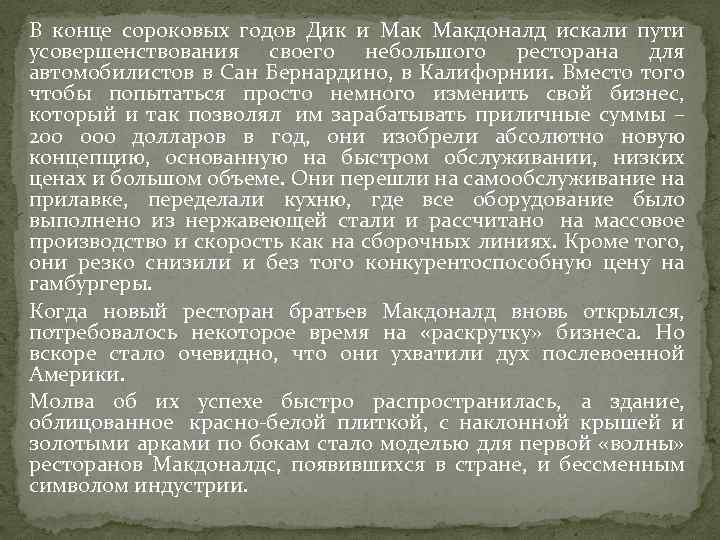 В конце сороковых годов Дик и Мак Макдоналд искали пути усовершенствования своего небольшого ресторана для автомобилистов в Сан Бернардино, в Калифорнии. Вместо того чтобы попытаться просто немного изменить свой бизнес, который и так позволял им зарабатывать приличные суммы – 200 000 долларов в год, они изобрели абсолютно новую концепцию, основанную на быстром обслуживании, низких ценах и большом объеме. Они перешли на самообслуживание на прилавке, переделали кухню, где все оборудование было выполнено из нержавеющей стали и рассчитано на массовое производство и скорость как на сборочных линиях. Кроме того, они резко снизили и без того конкурентоспособную цену на гамбургеры.

Когда новый ресторан братьев Макдоналд вновь открылся, потребовалось некоторое время на «раскрутку» бизнеса. Но вскоре стало очевидно, что они ухватили дух послевоенной Америки.

Молва об их успехе быстро распространилась, а здание, облицованное красно-белой плиткой, с наклонной крышей и золотыми арками по бокам стало моделью для первой «волны» ресторанов Макдоналдс, появившихся в стране, и бессменным символом индустрии.